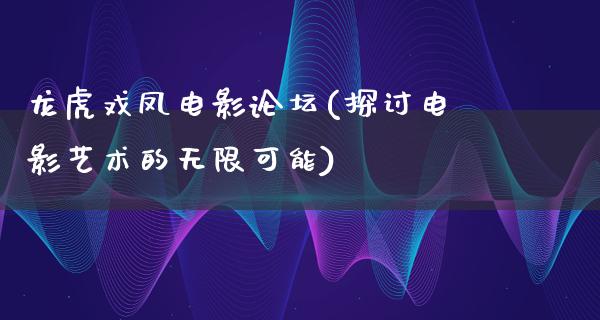 龙虎戏凤电影论坛(探讨电影艺术的无限可能)